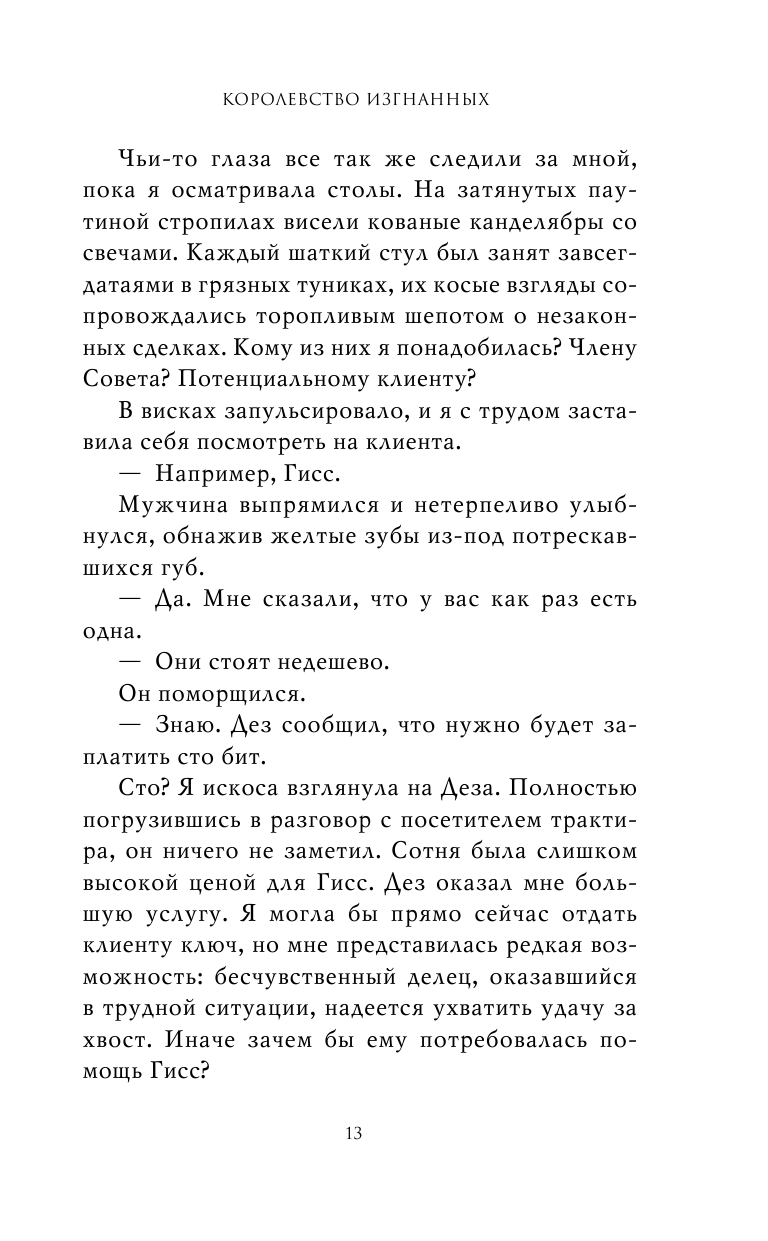 КОРОЛЕВСТВО ИЗГНАННЫХ

Чьи-то глаза все так же следили за мной, пока я осматривала столы. На затянутых паутиной стропилах висели кованые канделябры со свечами. Каждый шаткий стул был занят завсегдатаями в грязных туниках, их косые взгляды сопровождались торопливым шепотом о незаконных сделках. Кому из них я понадобилась? Члену Совета? Потенциальному клиенту?

В висках запульсировало, и я с трудом заставила себя посмотреть на клиента.

— Например, Гисс.

Мужчина выпрямился и нетерпеливо улыбнулся, обнажив желтые зубы из-под потрескавшихся губ.

— Да. Мне сказали, что у вас как раз есть одна.

— Они стоят недешево.

Он поморщился.

— Знаю. Дез сообщил, что нужно будет заплатить сто бит.

Сто? Я искоса взглянула на Деза. Полностью погрузившись в разговор с посетителем трактира, он ничего не заметил. Сотня была слишком высокой ценой для Гисс. Дез оказал мне большую услугу. Я могла бы прямо сейчас отдать клиенту ключ, но мне представилась редкая возможность: бесчувственный делец, оказавшийся в трудной ситуации, надеется ухватить удачу за хвост. Иначе зачем бы ему потребовалась помощь Гисс?

13